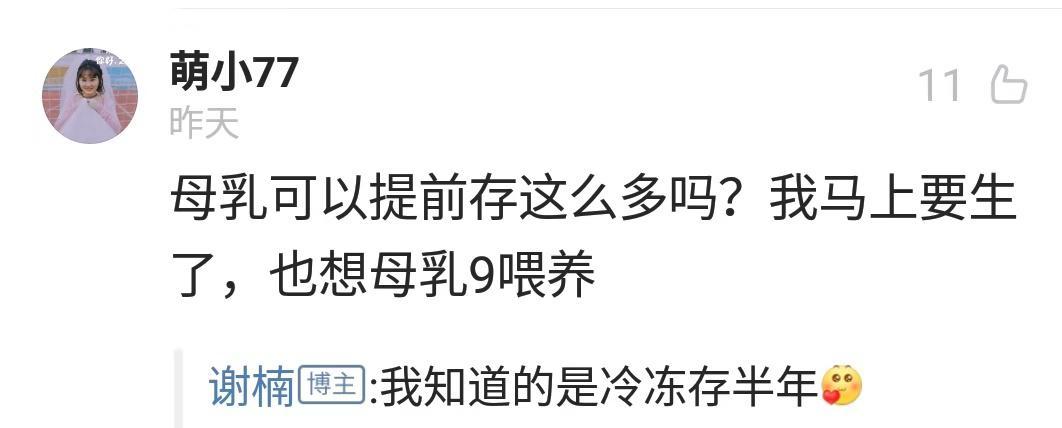 萌小77
昨天
11

母乳可以提前存这么多吗？我马上要生了，也想母乳9喂养

谢楠 博主 :我知道的是冷冻存半年